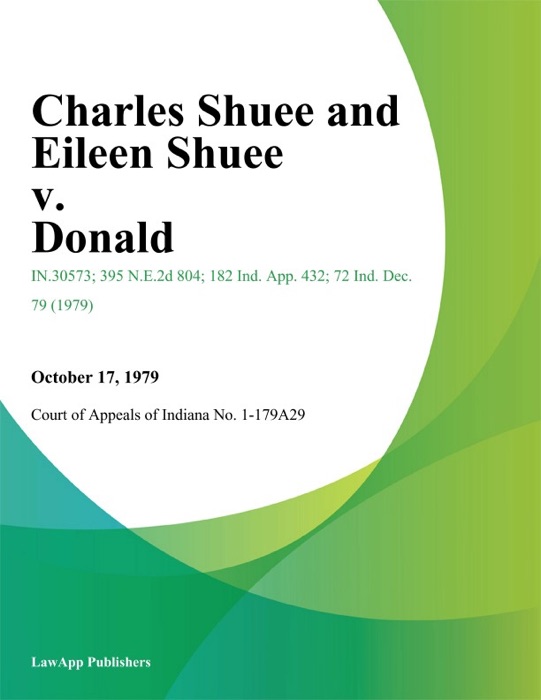 Charles Shuee and Eileen Shuee v. Donald

IN.30573; 395 N.E.2d 804; 182 Ind. App. 432; 72 Ind. Dec. 79 (1979)

October 17, 1979

Court of Appeals of Indiana No. 1-179A29

LawApp Publishers